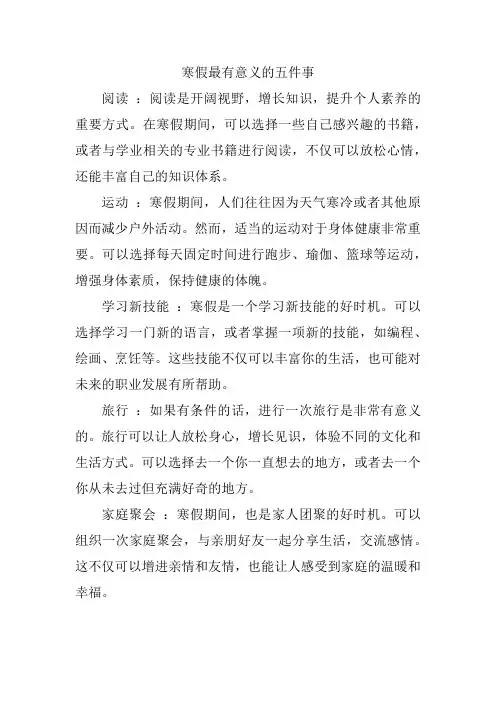 寒假最有意义的五件事

阅读 ：阅读是开阔视野，增长知识，提升个人素养的重要方式。在寒假期间，可以选择一些自己感兴趣的书籍，或者与学业相关的专业书籍进行阅读，不仅可以放松心情，还能丰富自己的知识体系。

运动 ：寒假期间，人们往往因为天气寒冷或者其他原因而减少户外活动。然而，适当的运动对于身体健康非常重要。可以选择每天固定时间进行跑步、瑜伽、篮球等运动，增强身体素质，保持健康的体魄。

学习新技能 ：寒假是一个学习新技能的好时机。可以选择学习一门新的语言，或者掌握一项新的技能，如编程、绘画、烹饪等。这些技能不仅可以丰富你的生活，也可能对未来的职业发展有所帮助。

旅行 ：如果有条件的话，进行一次旅行是非常有意义的。旅行可以让人放松身心，增长见识，体验不同的文化和生活方式。可以选择去一个你一直想去的地方，或者去一个你从未去过但充满好奇的地方。

家庭聚会 ：寒假期间，也是家人团聚的好时机。可以组织一次家庭聚会，与亲朋好友一起分享生活，交流感情。这不仅可以增进亲情和友情，也能让人感受到家庭的温暖和幸福。